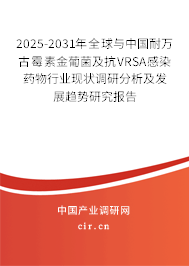 2025-2031年全球与中国耐万古霉素金葡菌及抗VRSA感染药物行业现状调研分析及发展趋势研究报告

中国产业调研网

cir.cn